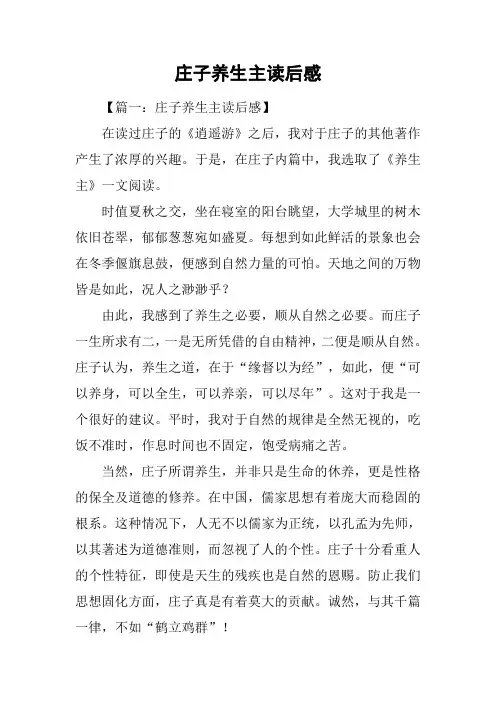 庄子养生主读后感

【篇一：庄子养生主读后感】

在读过庄子的《逍遥游》之后，我对于庄子的其他著作产生了浓厚的兴趣。于是，在庄子内篇中，我选取了《养生主》一文阅读。

时值夏秋之交，坐在寝室的阳台眺望，大学城里的树木依旧苍翠，郁郁葱葱宛如盛夏。每想到如此鲜活的景象也会在冬季偃旗息鼓，便感到自然力量的可怕。天地之间的万物皆是如此，况人之渺渺乎？

由此，我感到了养生之必要，顺从自然之必要。而庄子一生所求有二，一是无所凭借的自由精神，二便是顺从自然。庄子认为，养生之道，在于“缘督以为经”，如此，便“可以养身，可以全生，可以养亲，可以尽年”。这对于我是一个很好的建议。平时，我对于自然的规律是全然无视的，吃饭不准时，作息时间也不固定，饱受病痛之苦。

当然，庄子所谓养生，并非只是生命的休养，更是性格的保全及道德的修养。在中国，儒家思想有着庞大而稳固的根系。这种情况下，人无不以儒家为正统，以孔孟为先师，以其著述为道德准则，而忽视了人的个性。庄子十分看重人的个性特征，即使是天生的残疾也是自然的恩赐。防止我们思想固化方面，庄子真是有着莫大的贡献。诚然，与其千篇一律，不如“鹤立鸡群”！